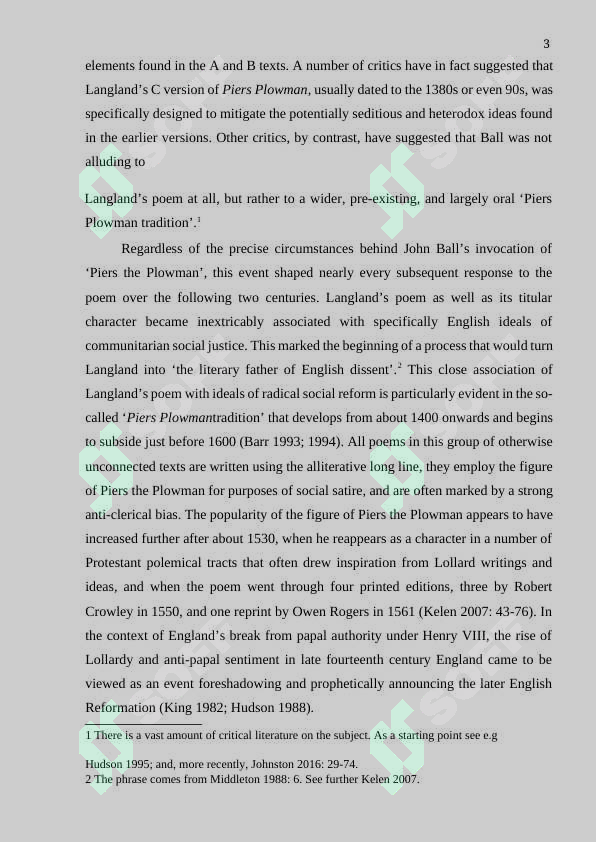 3

elements found in the A and B texts. A number of critics have in fact suggested that Langland's C version of Piers Plowman, usually dated to the 1380s or even 90s, was specifically designed to mitigate the potentially seditious and heterodox ideas found in the earlier versions. Other critics, by contrast, have suggested that Ball was not alluding to

Langland's poem at all, but rather to a wider, pre-existing, and largely oral 'Piers Plowman tradition'.$^1$

Regardless of the precise circumstances behind John Ball's invocation of 'Piers the Plowman', this event shaped nearly every subsequent response to the poem over the following two centuries. Langland's poem as well as its titular character became inextricably associated with specifically English ideals of communitarian social justice. This marked the beginning of a process that would turn Langland into 'the literary father of English dissent'.$^2$ This close association of Langland's poem with ideals of radical social reform is particularly evident in the so-called 'Piers Plowmantradition' that develops from about 1400 onwards and begins to subside just before 1600 (Barr 1993; 1994). All poems in this group of otherwise unconnected texts are written using the alliterative long line, they employ the figure of Piers the Plowman for purposes of social satire, and are often marked by a strong anti-clerical bias. The popularity of the figure of Piers the Plowman appears to have increased further after about 1530, when he reappears as a character in a number of Protestant polemical tracts that often drew inspiration from Lollard writings and ideas, and when the poem went through four printed editions, three by Robert Crowley in 1550, and one reprint by Owen Rogers in 1561 (Kelen 2007: 43-76). In the context of England's break from papal authority under Henry VIII, the rise of Lollardy and anti-papal sentiment in late fourteenth century England came to be viewed as an event foreshadowing and prophetically announcing the later English Reformation (King 1982; Hudson 1988).

1 There is a vast amount of critical literature on the subject. As a starting point see e.g

Hudson 1995; and, more recently, Johnston 2016: 29-74.
2 The phrase comes from Middleton 1988: 6. See further Kelen 2007.